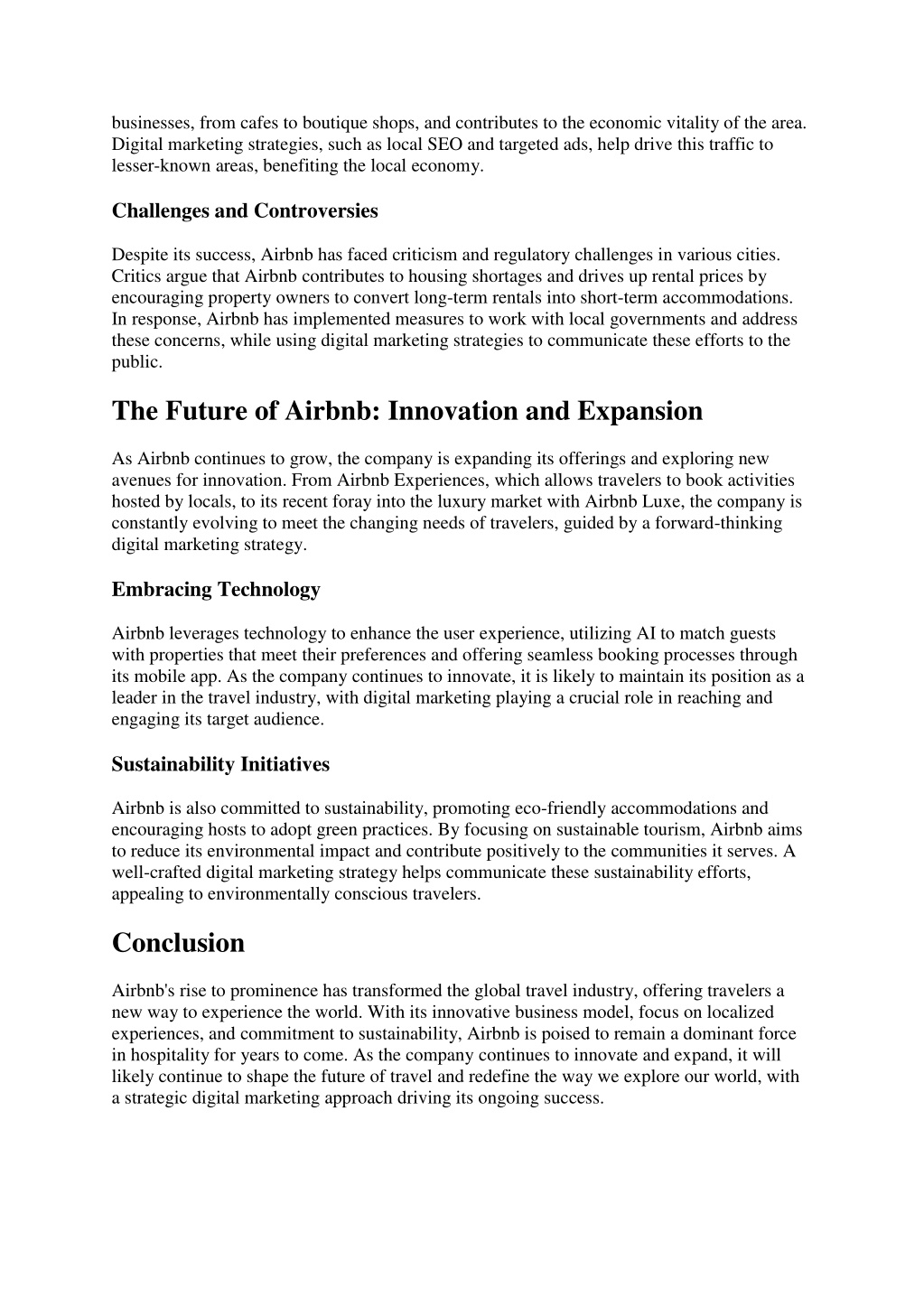 businesses, from cafes to boutique shops, and contributes to the economic vitality of the area. Digital marketing strategies, such as local SEO and targeted ads, help drive this traffic to lesser-known areas, benefiting the local economy.

Challenges and Controversies

Despite its success, Airbnb has faced criticism and regulatory challenges in various cities. Critics argue that Airbnb contributes to housing shortages and drives up rental prices by encouraging property owners to convert long-term rentals into short-term accommodations. In response, Airbnb has implemented measures to work with local governments and address these concerns, while using digital marketing strategies to communicate these efforts to the public.

The Future of Airbnb: Innovation and Expansion

As Airbnb continues to grow, the company is expanding its offerings and exploring new avenues for innovation. From Airbnb Experiences, which allows travelers to book activities hosted by locals, to its recent foray into the luxury market with Airbnb Luxe, the company is constantly evolving to meet the changing needs of travelers, guided by a forward-thinking digital marketing strategy.

Embracing Technology

Airbnb leverages technology to enhance the user experience, utilizing AI to match guests with properties that meet their preferences and offering seamless booking processes through its mobile app. As the company continues to innovate, it is likely to maintain its position as a leader in the travel industry, with digital marketing playing a crucial role in reaching and engaging its target audience.

Sustainability Initiatives

Airbnb is also committed to sustainability, promoting eco-friendly accommodations and encouraging hosts to adopt green practices. By focusing on sustainable tourism, Airbnb aims to reduce its environmental impact and contribute positively to the communities it serves. A well-crafted digital marketing strategy helps communicate these sustainability efforts, appealing to environmentally conscious travelers.

Conclusion

Airbnb's rise to prominence has transformed the global travel industry, offering travelers a new way to experience the world. With its innovative business model, focus on localized experiences, and commitment to sustainability, Airbnb is poised to remain a dominant force in hospitality for years to come. As the company continues to innovate and expand, it will likely continue to shape the future of travel and redefine the way we explore our world, with a strategic digital marketing approach driving its ongoing success.